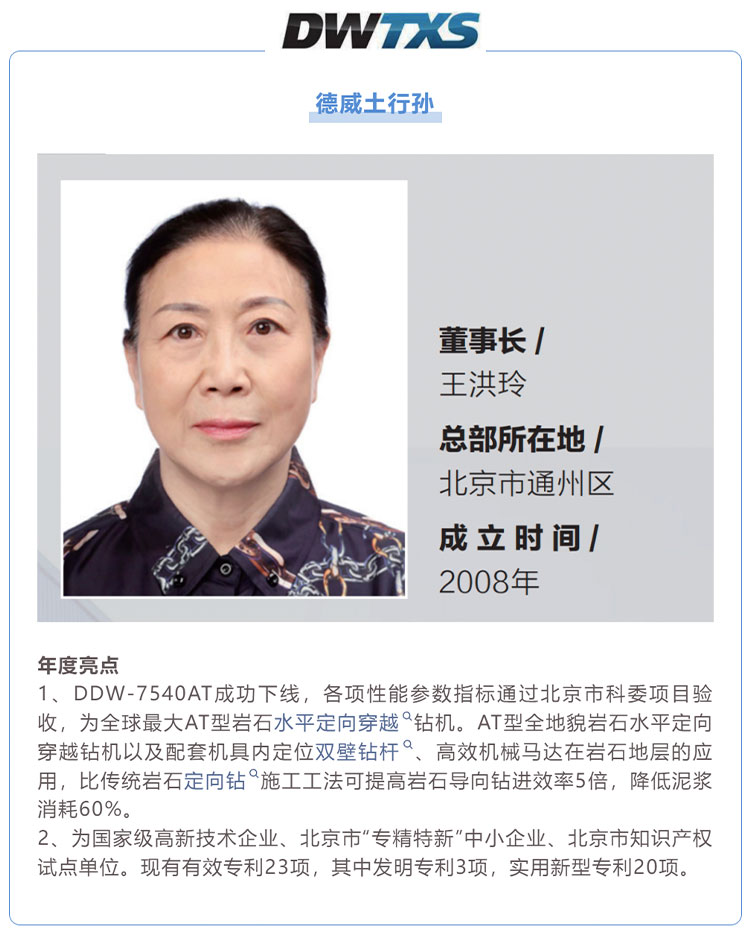 DWTXS

德威土行孙

董事长 /
王洪玲

总部所在地 /
北京市通州区

成立时间 /
2008年

年度亮点

1、DDW-7540AT成功下线，各项性能参数指标通过北京市科委项目验收，为全球最大AT型岩石水平定向穿越钻机。AT型全地貌岩石水平定向穿越钻机以及配套机具内定位双壁钻杆、高效机械马达在岩石地层的应用，比传统岩石定向钻施工工法可提高岩石导向钻进效率5倍，降低泥浆消耗60%。

2、为国家级高新技术企业、北京市“专精特新”中小企业、北京市知识产权试点单位。现有有效专利23项，其中发明专利3项，实用新型专利20项。